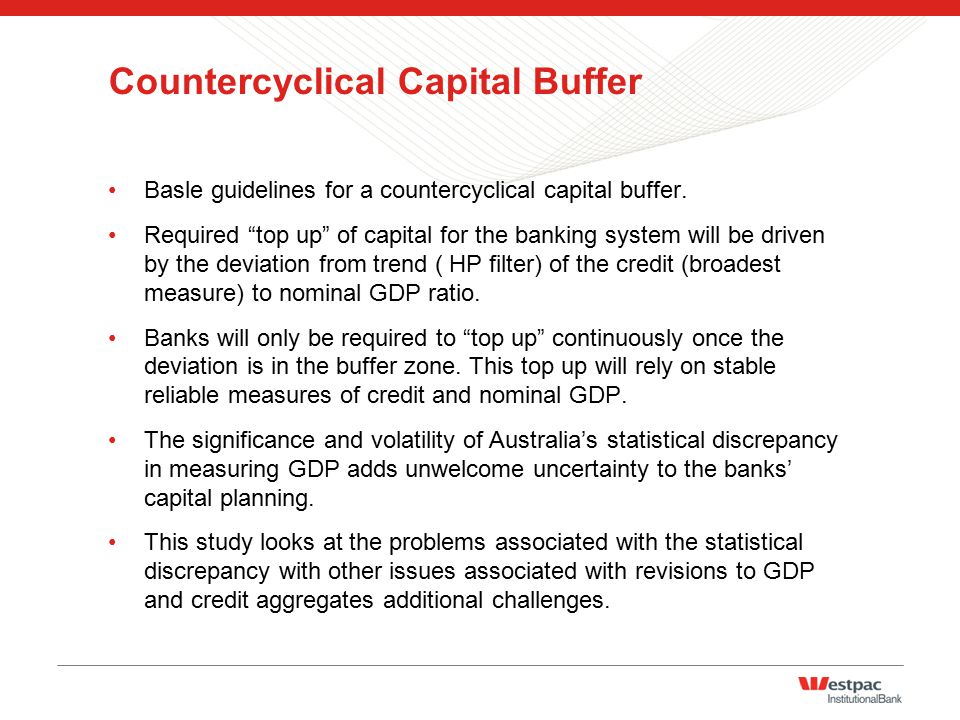 Countercyclical Capital Buffer

• Basle guidelines for a countercyclical capital buffer.

• Required “top up” of capital for the banking system will be driven by the deviation from trend ( HP filter) of the credit (broadest measure) to nominal GDP ratio.

• Banks will only be required to “top up” continuously once the deviation is in the buffer zone. This top up will rely on stable reliable measures of credit and nominal GDP.

• The significance and volatility of Australia’s statistical discrepancy in measuring GDP adds unwelcome uncertainty to the banks’ capital planning.

• This study looks at the problems associated with the statistical discrepancy with other issues associated with revisions to GDP and credit aggregates additional challenges.

Westpac InstitutionalBank